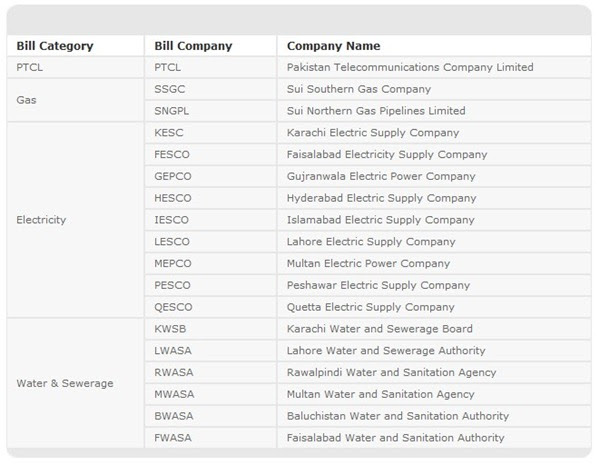 | Bill Category | Bill Company | Company Name |
|---|---|---|
| PTCL | PTCL | Pakistan Telecommunications Company Limited |
| Gas | SSGC | Sui Southern Gas Company |
| | SNGPL | Sui Northern Gas Pipelines Limited |
| Electricity | KESC | Karachi Electric Supply Company |
| | FESCO | Faisalabad Electricity Supply Company |
| | GEPCO | Gujranwala Electric Power Company |
| | HESCO | Hyderabad Electric Supply Company |
| | IESCO | Islamabad Electric Supply Company |
| | LESCO | Lahore Electric Supply Company |
| | MEPCO | Multan Electric Power Company |
| | PESCO | Peshawar Electric Supply Company |
| | QESCO | Quetta Electric Supply Company |
| Water & Sewerage | KWSB | Karachi Water and Sewerage Board |
| | LWASA | Lahore Water and Sewerage Authority |
| | RWASA | Rawalpindi Water and Sanitation Agency |
| | MWASA | Multan Water and Sanitation Agency |
| | BWASA | Baluchistan Water and Sanitation Authority |
| | FWASA | Faisalabad Water and Sanitation Authority |